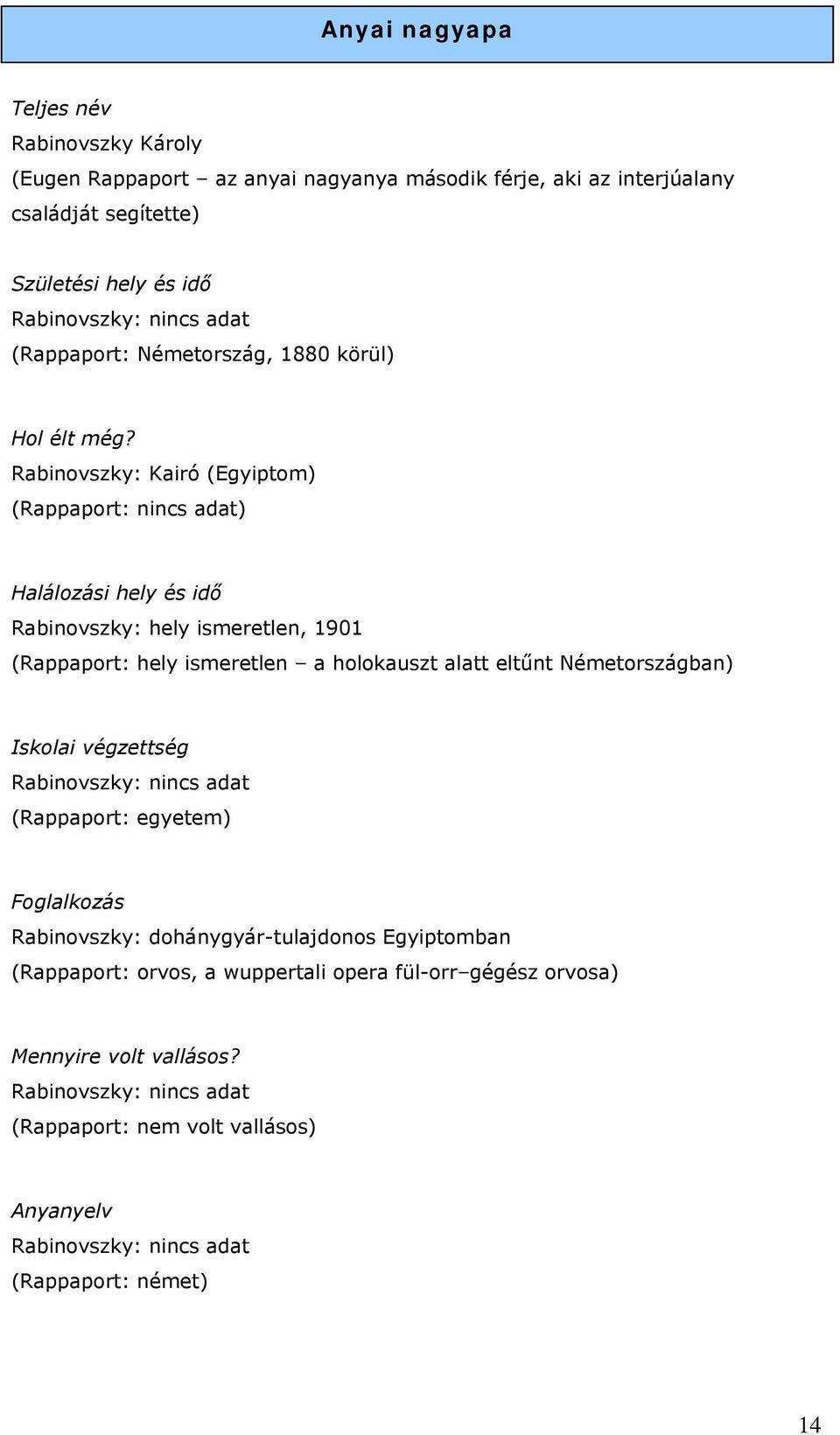 Anyai nagyapa

Teljes név
Rabinovszky Károly
(Eugen Rappaport – az anyai nagyanya második férje, aki az interjúalany családját segítette)

Születési hely és idő
Rabinovszky: nincs adat
(Rappaport: Németország, 1880 körül)

Hol élt még?
Rabinovszky: Kairó (Egyiptom)
(Rappaport: nincs adat)

Halálozási hely és idő
Rabinovszky: hely ismeretlen, 1901
(Rappaport: hely ismeretlen – a holokauszt alatt eltűnt Németországban)

Iskolai végzettség
Rabinovszky: nincs adat
(Rappaport: egyetem)

Foglalkozás
Rabinovszky: dohánygyár-tulajdonos Egyiptomban
(Rappaport: orvos, a wuppertali opera fül-orr–gégész orvosa)

Mennyire volt vallásos?
Rabinovszky: nincs adat
(Rappaport: nem volt vallásos)

Anyanyelv
Rabinovszky: nincs adat
(Rappaport: német)

14